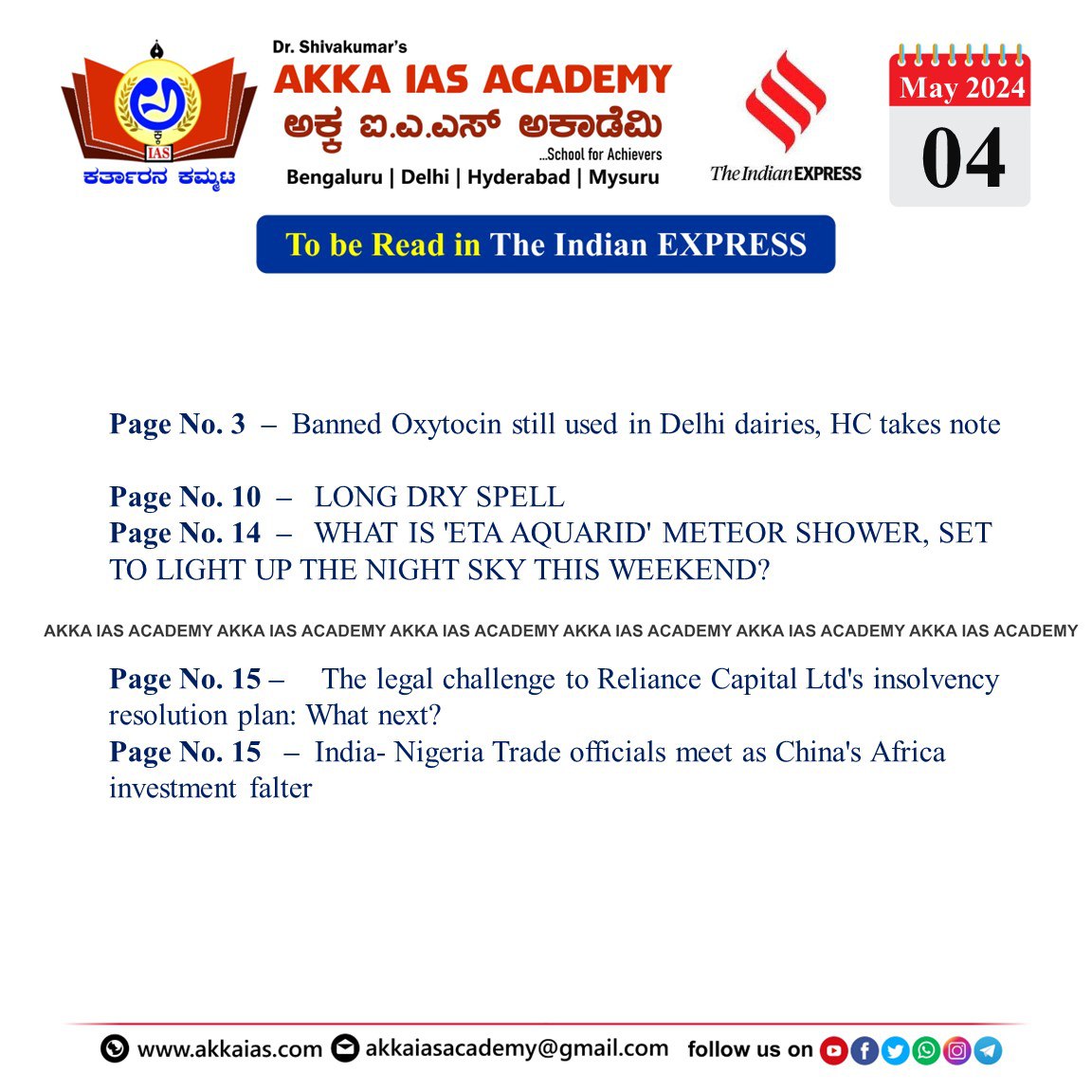 IAS
ಕರ್ತಾರನ ಕಮ್ಮಟ

Dr. Shivakumar's
AKKA IAS ACADEMY
ಅಕ್ಕ ಐ.ಎ.ಎಸ್ ಅಕಾಡೆಮಿ
...School for Achievers
Bengaluru | Delhi | Hyderabad | Mysuru

The Indian EXPRESS

May 2024
04

To be Read in The Indian EXPRESS

Page No. 3 – Banned Oxytocin still used in Delhi dairies, HC takes note

Page No. 10 – LONG DRY SPELL
Page No. 14 – WHAT IS 'ETA AQUARID' METEOR SHOWER, SET TO LIGHT UP THE NIGHT SKY THIS WEEKEND?

AKKA IAS ACADEMY AKKA IAS ACADEMY AKKA IAS ACADEMY AKKA IAS ACADEMY AKKA IAS ACADEMY AKKA IAS ACADEMY

Page No. 15 – The legal challenge to Reliance Capital Ltd's insolvency resolution plan: What next?
Page No. 15 – India- Nigeria Trade officials meet as China's Africa investment falter

www.akkaias.com akkaiasacademy@gmail.com follow us on